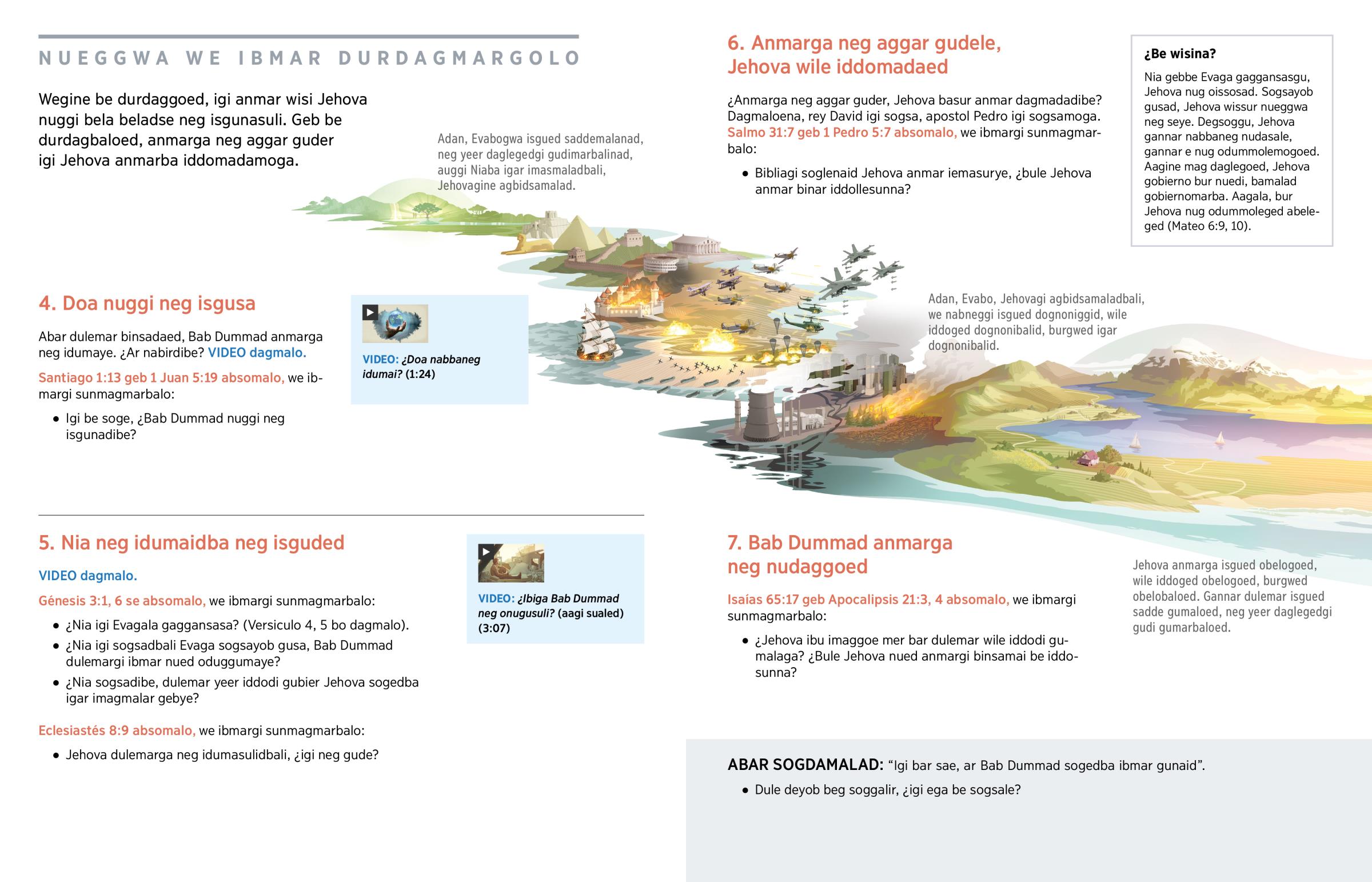 NUEGGWA WE IBMAR DURDAGMARGOLO

Wegine be durdaggoed, igi anmar wisi Jehova nuggi bela beladse neg isgunasuli. Geb be durdagbaloed, anmarga neg aggar guder igi Jehova anmarba iddomadamoga.

Adan, Evabogwa isgued saddemalanad, neg yeer daglegedgi gudimarbalinad, auggi Niaba igar imasmaladbali, Jehovagine agbidsamalad.

4. Doa nuggi neg isgusa

Abar dulemar binsadaed, Bab Dummad anmarga neg idumaye. ¿Ar nabirdibe? VIDEO dagmalo.

Santiago 1:13 geb 1 Juan 5:19 absomalo, we ibmargi sunmagmarbalo:

• Igi be soge, ¿Bab Dummad nuggi neg isgunadibe?

VIDEO: ¿Doa nabbaneg idumai? (1:24)

5. Nia neg idumaidba neg isguded

VIDEO dagmalo.

Génesis 3:1, 6 se absomalo, we ibmargi sunmagmarbalo:

• ¿Nia igi Evagala gaggansasa? (Versiculo 4, 5 bo dagmalo).
• ¿Nia igi sogsadbali Evaga sogsayob gusa, Bab Dummad dulemargi ibmar nued oduggumaye?
• ¿Nia sogsadibe, dulemar yeer iddodi gubier Jehova sogedba igar imagmalar gebye?

Eclesiastés 8:9 absomalo, we ibmargi sunmagmarbalo:

• Jehova dulemarga neg idumasulidbali, ¿igi neg gude?

VIDEO: ¿Ibiga Bab Dummad neg onugusuli? (aagi sualed) (3:07)

6. Anmarga neg aggar gudele, Jehova wile iddomadaed

¿Anmarga neg aggar guder, Jehova basur anmar dagmadadibe? Dagmaloena, rey David igi sogsa, apostol Pedro igi sogsamoga. Salmo 31:7 geb 1 Pedro 5:7 absomalo, we ibmargi sunmagmarbalo:

• Bibliagi soglenaid Jehova anmar iemasurye, ¿bule Jehova anmar binar iddollesunna?

¿Be wisina?

Nia gebbe Evaga gaggansasgu, Jehova nug oissosad. Sogsayob gusad, Jehova wissur nueggwa neg seye. Degsoggu, Jehova gannar nabbaneg nudasale, gannar e nug odummolemogoed. Aagine mag daglegoed, Jehova gobierno bur nuedi, bamalad gobiernomarba. Aagala, bur Jehova nug odummoleged abeleged (Mateo 6:9, 10).

Adan, Evabo, Jehovagi agbidsamaladbali, we nabneggi isgued dognoniggid, wile iddoged dognonibalid, burgwed igar dognonibalid.

7. Bab Dummad anmarga neg nudaggoed

Isaías 65:17 geb Apocalipsis 21:3, 4 absomalo, we ibmargi sunmagmarbalo:

• ¿Jehova ibu imaggoe mer bar dulemar wile iddodi gumalaga? ¿Bule Jehova nued anmargi binsamai be iddosunna?

Jehova anmarga isgued obelogoed, wile iddoged obelogoed, burgwed obelobaloed. Gannar dulemar isgued sadde gumaloed, neg yeer daglegedgi gudi gumarbaloed.

ABAR SOGDAMALAD: “Igi bar sae, ar Bab Dummad sogedba ibmar gunaid”.

• Dule deyob beg soggalir, ¿igi ega be sogsale?